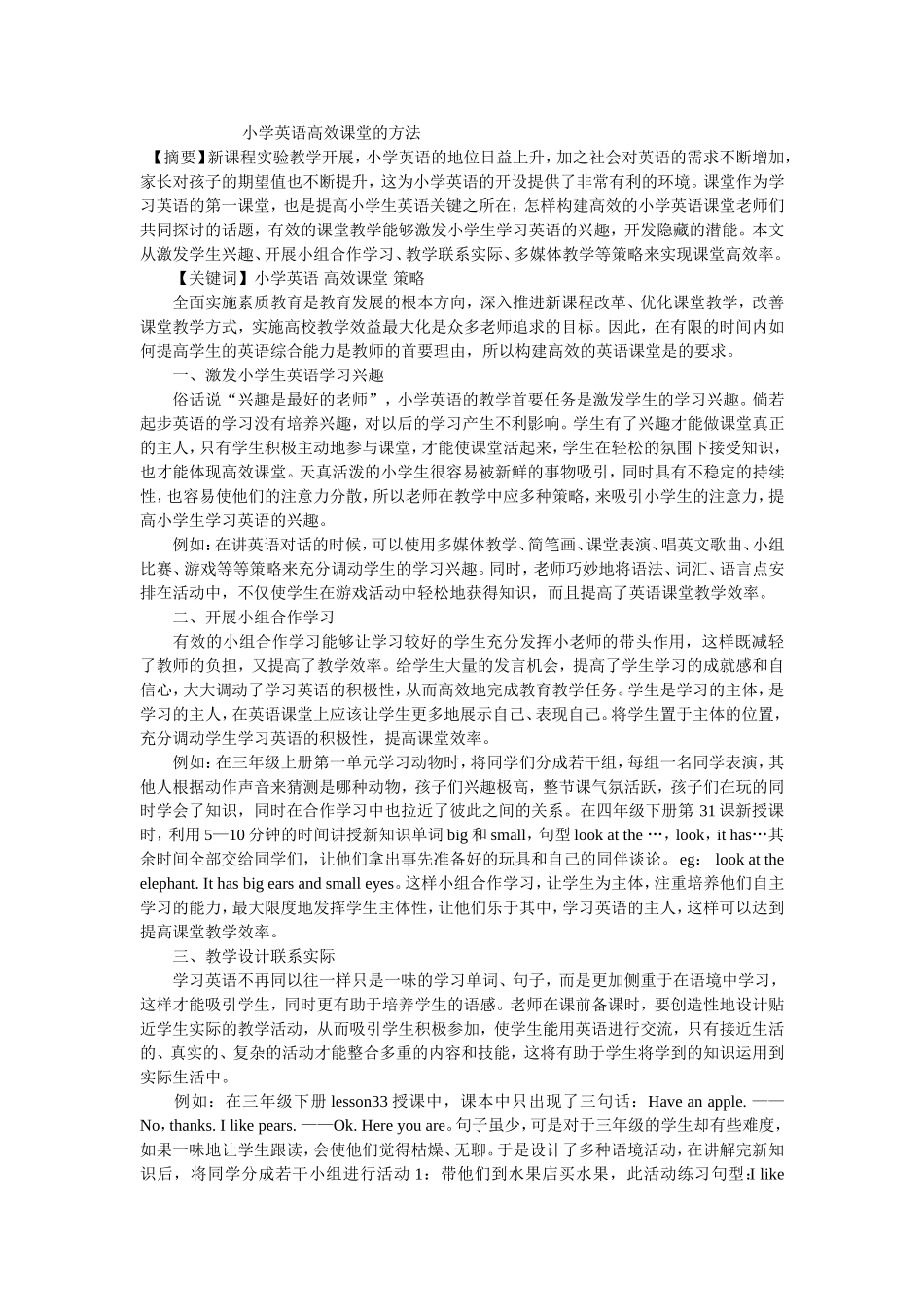 小学英语高效课堂的方法

【摘要】新课程实验教学开展，小学英语的地位日益上升，加之社会对英语的需求不断增加，家长对孩子的期望值也不断提升，这为小学英语的开设提供了非常有利的环境。课堂作为学习英语的第一课堂，也是提高小学生英语关键之所在，怎样构建高效的小学英语课堂老师们共同探讨的话题，有效的课堂教学能够激发小学生学习英语的兴趣，开发隐藏的潜能。本文从激发学生兴趣、开展小组合作学习、教学联系实际、多媒体教学等策略来实现课堂高效率。

【关键词】小学英语 高效课堂 策略

全面实施素质教育是教育发展的根本方向，深入推进新课程改革、优化课堂教学，改善课堂教学方式，实施高校教学效益最大化是众多老师追求的目标。因此，在有限的时间内如何提高学生的英语综合能力是教师的首要理由，所以构建高效的英语课堂是的要求。

一、激发小学生英语学习兴趣

俗话说“兴趣是最好的老师”，小学英语的教学首要任务是激发学生的学习兴趣。倘若起步英语的学习没有培养兴趣，对以后的学习产生不利影响。学生有了兴趣才能做课堂真正的主人，只有学生积极主动地参与课堂，才能使课堂活起来，学生在轻松的氛围下接受知识，也才能体现高效课堂。天真活泼的小学生很容易被新鲜的事物吸引，同时具有不稳定的持续性，也容易使他们的注意力分散，所以老师在教学中应多种策略，来吸引小学生的注意力，提高小学生学习英语的兴趣。

例如：在讲英语对话的时候，可以使用多媒体教学、简笔画、课堂表演、唱英文歌曲、小组比赛、游戏等等策略来充分调动学生的学习兴趣。同时，老师巧妙地将语法、词汇、语言点安排在活动中，不仅使学生在游戏活动中轻松地获得知识，而且提高了英语课堂教学效率。

二、开展小组合作学习

有效的小组合作学习能够让学习较好的学生充分发挥小老师的带头作用，这样既减轻了教师的负担，又提高了教学效率。给学生大量的发言机会，提高了学生学习的成就感和自信心，大大调动了学习英语的积极性，从而高效地完成教育教学任务。学生是学习的主体，是学习的主人，在英语课堂上应该让学生更多地展示自己、表现自己。将学生置于主体的位置，充分调动学生学习英语的积极性，提高课堂效率。

例如：在三年级上册第一单元学习动物时，将同学们分成若干组，每组一名同学表演，其他人根据动作声音来猜测是哪种动物，孩子们兴趣极高，整节课气氛活跃，孩子们在玩的同时学会了知识，同时在合作学习中也拉近了彼此之间的关系。在四年级下册第 31 课新授课时，利用 5—10 分钟的时间讲授新知识单词 big 和 small，句型 look at the …，look，it has…其余时间全部交给同学们，让他们拿出事先准备好的玩具和自己的同伴谈论。 eg： look at the elephant. It has big ears and small eyes。这样小组合作学习，让学生为主体，注重培养他们自主学习的能力，最大限度地发挥学生主体性，让他们乐于其中，学习英语的主人，这样可以达到提高课堂教学效率。

三、教学设计联系实际

学习英语不再同以往一样只是一味的学习单词、句子，而是更加侧重于在语境中学习，这样才能吸引学生，同时更有助于培养学生的语感。老师在课前备课时，要创造性地设计贴近学生实际的教学活动，从而吸引学生积极参加，使学生能用英语进行交流，只有接近生活的、真实的、复杂的活动才能整合多重的内容和技能，这将有助于学生将学到的知识运用到实际生活中。

例如：在三年级下册 lesson33 授课中，课本中只出现了三句话：Have an apple. ——No，thanks. I like pears. ——Ok. Here you are。句子虽少，可是对于三年级的学生却有些难度，如果一味地让学生跟读，会使他们觉得枯燥、无聊。于是设计了多种语境活动，在讲解完新知识后，将同学分成若干小组进行活动 1：带他们到水果店买水果，此活动练习句型：I like